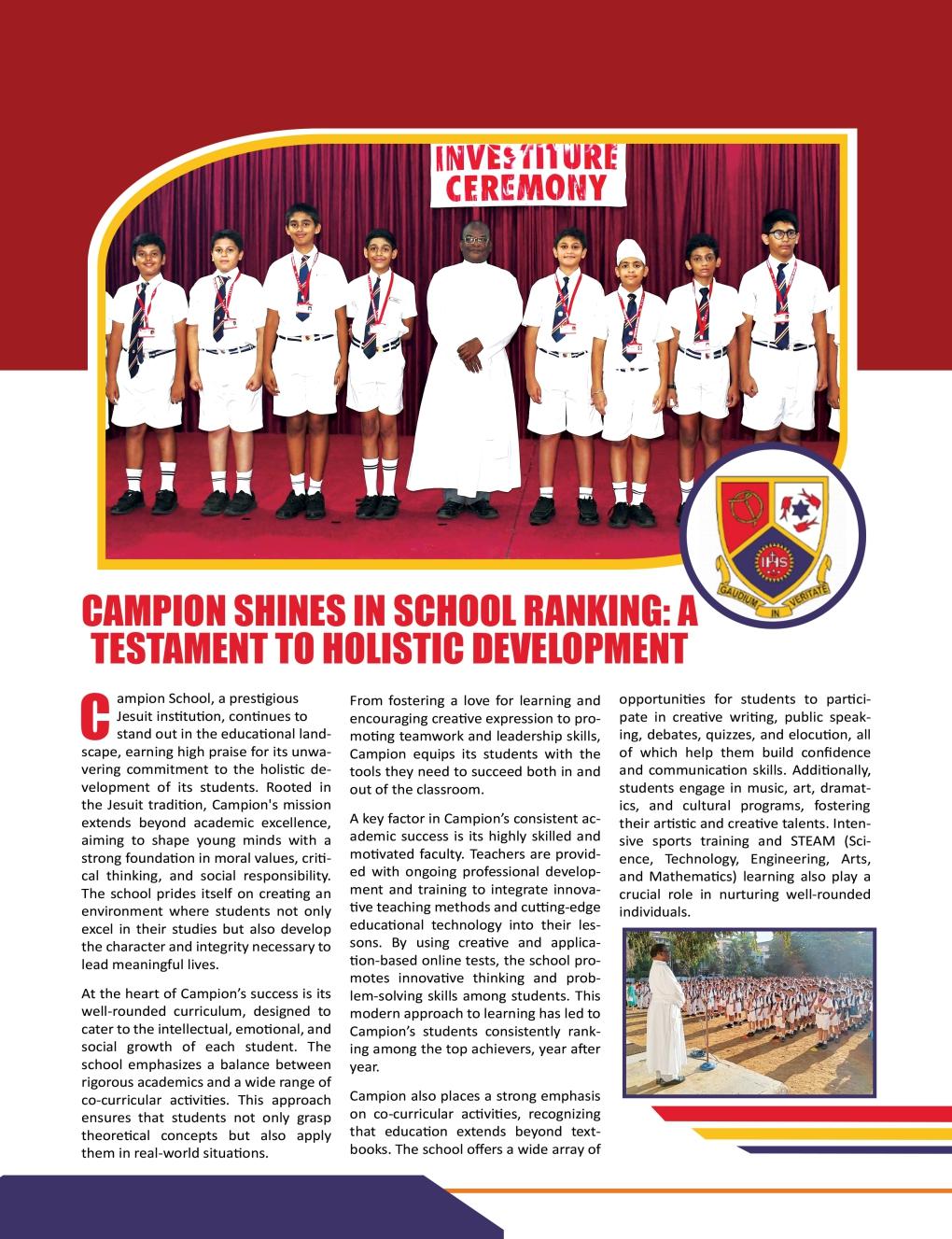 INVESTITURE CEREMONY

IHS

GAUDIUM IN VERITATE

CAMPION SHINES IN SCHOOL RANKING: A TESTAMENT TO HOLISTIC DEVELOPMENT

Campion School, a prestigious Jesuit institution, continues to stand out in the educational landscape, earning high praise for its unwavering commitment to the holistic development of its students. Rooted in the Jesuit tradition, Campion's mission extends beyond academic excellence, aiming to shape young minds with a strong foundation in moral values, critical thinking, and social responsibility. The school prides itself on creating an environment where students not only excel in their studies but also develop the character and integrity necessary to lead meaningful lives.

At the heart of Campion's success is its well-rounded curriculum, designed to cater to the intellectual, emotional, and social growth of each student. The school emphasizes a balance between rigorous academics and a wide range of co-curricular activities. This approach ensures that students not only grasp theoretical concepts but also apply them in real-world situations.

From fostering a love for learning and encouraging creative expression to promoting teamwork and leadership skills, Campion equips its students with the tools they need to succeed both in and out of the classroom.

A key factor in Campion's consistent academic success is its highly skilled and motivated faculty. Teachers are provided with ongoing professional development and training to integrate innovative teaching methods and cutting-edge educational technology into their lessons. By using creative and application-based online tests, the school promotes innovative thinking and problem-solving skills among students. This modern approach to learning has led to Campion's students consistently ranking among the top achievers, year after year.

Campion also places a strong emphasis on co-curricular activities, recognizing that education extends beyond textbooks. The school offers a wide array of opportunities for students to participate in creative writing, public speaking, debates, quizzes, and elocution, all of which help them build confidence and communication skills. Additionally, students engage in music, art, dramatics, and cultural programs, fostering their artistic and creative talents. Intensive sports training and STEAM (Science, Technology, Engineering, Arts, and Mathematics) learning also play a crucial role in nurturing well-rounded individuals.